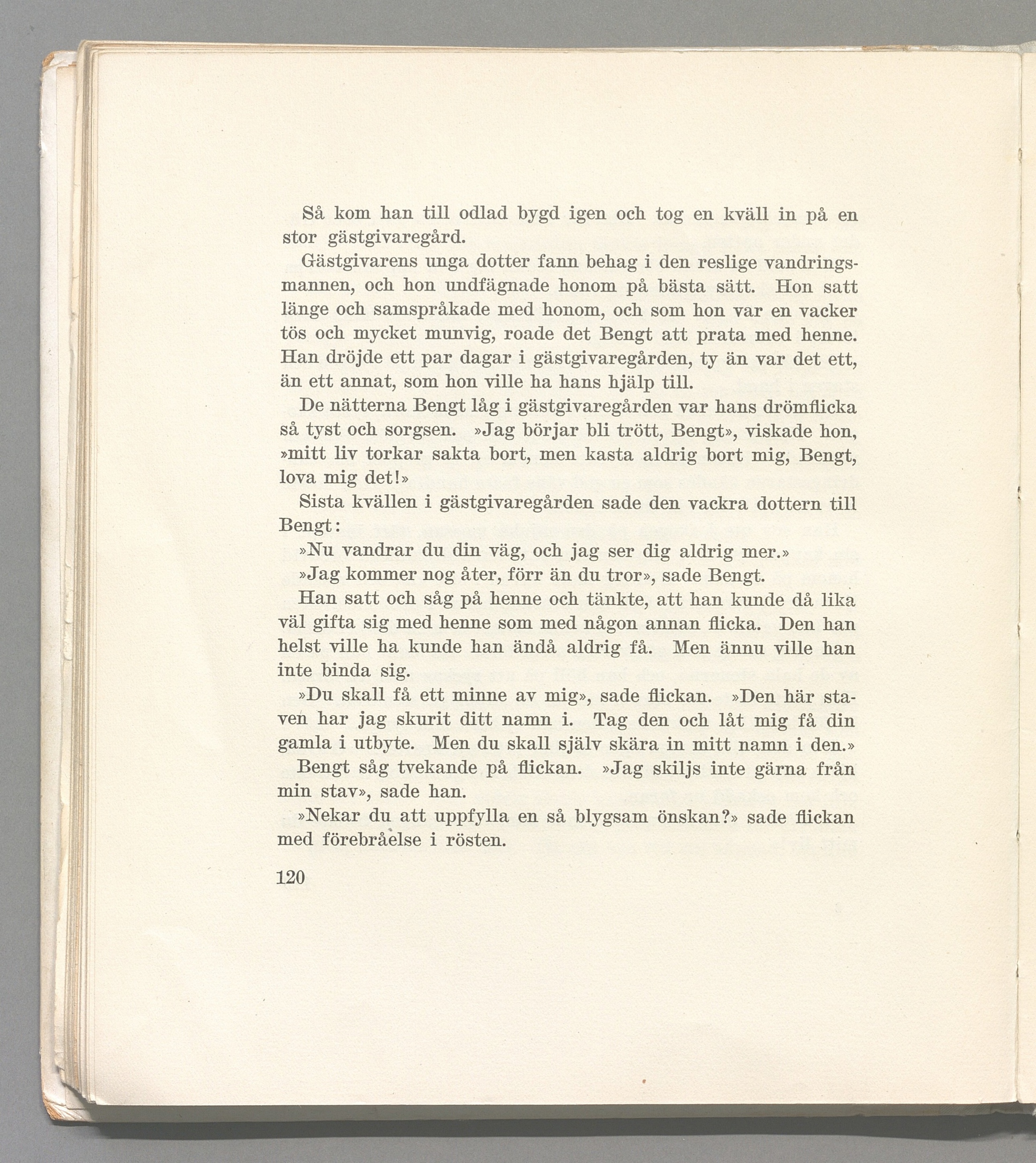 Så kom han till odlad bygd igen och tog en kväll in på en stor gästgivaregård.

Gästgivarens unga dotter fann behag i den reslige vandringsmannen, och hon undfägnade honom på bästa sätt. Hon satt länge och samspråkade med honom, och som hon var en vacker tös och mycket munvig, roade det Bengt att prata med henne. Han dröjde ett par dagar i gästgivaregården, ty än var det ett, än ett annat, som hon ville ha hans hjälp till.

De nätterna Bengt låg i gästgivaregården var hans drömflicka så tyst och sorgsen. »Jag börjar bli trött, Bengt», viskade hon, »mitt liv torkar sakta bort, men kasta aldrig bort mig, Bengt, lova mig det!»

Sista kvällen i gästgivaregården sade den vackra dottern till Bengt:

»Nu vandrar du din väg, och jag ser dig aldrig mer.»

»Jag kommer nog åter, förr än du tror», sade Bengt.

Han satt och såg på henne och tänkte, att han kunde då lika väl gifta sig med henne som med någon annan flicka. Den han helst ville ha kunde han ändå aldrig få. Men ännu ville han inte binda sig.

»Du skall få ett minne av mig», sade flickan. »Den här staven har jag skurit ditt namn i. Tag den och låt mig få din gamla i utbyte. Men du skall själv skära in mitt namn i den.»

Bengt såg tvekande på flickan. »Jag skiljs inte gärna från min stav», sade han.

»Nekar du att uppfylla en så blygsam önskan?» sade flickan med förebråelse i rösten.

120